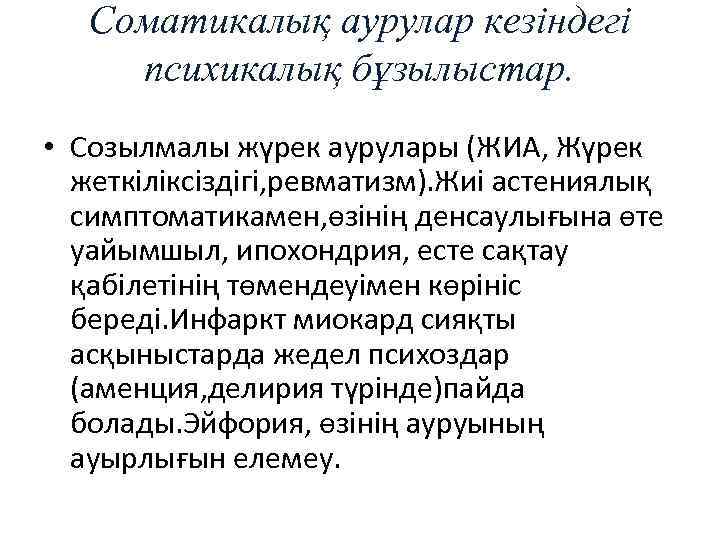 Соматикалық аурулар кезіндегі психикалық бұзылыстар.

• Созылмалы жүрек аурулары (ЖИА, Жүрек жеткіліксіздігі,ревматизм).Жиі астениялық симптоматикамен,өзінің денсаулығына өте уайымшыл, ипохондрия, есте сақтау қабілетінің төмендеуімен көрініс береді.Инфаркт миокард сияқты асқыныстарда жедел психоздар (аменция,делирия түрінде)пайда болады.Эйфория, өзінің ауруының ауырлығын елемеу.